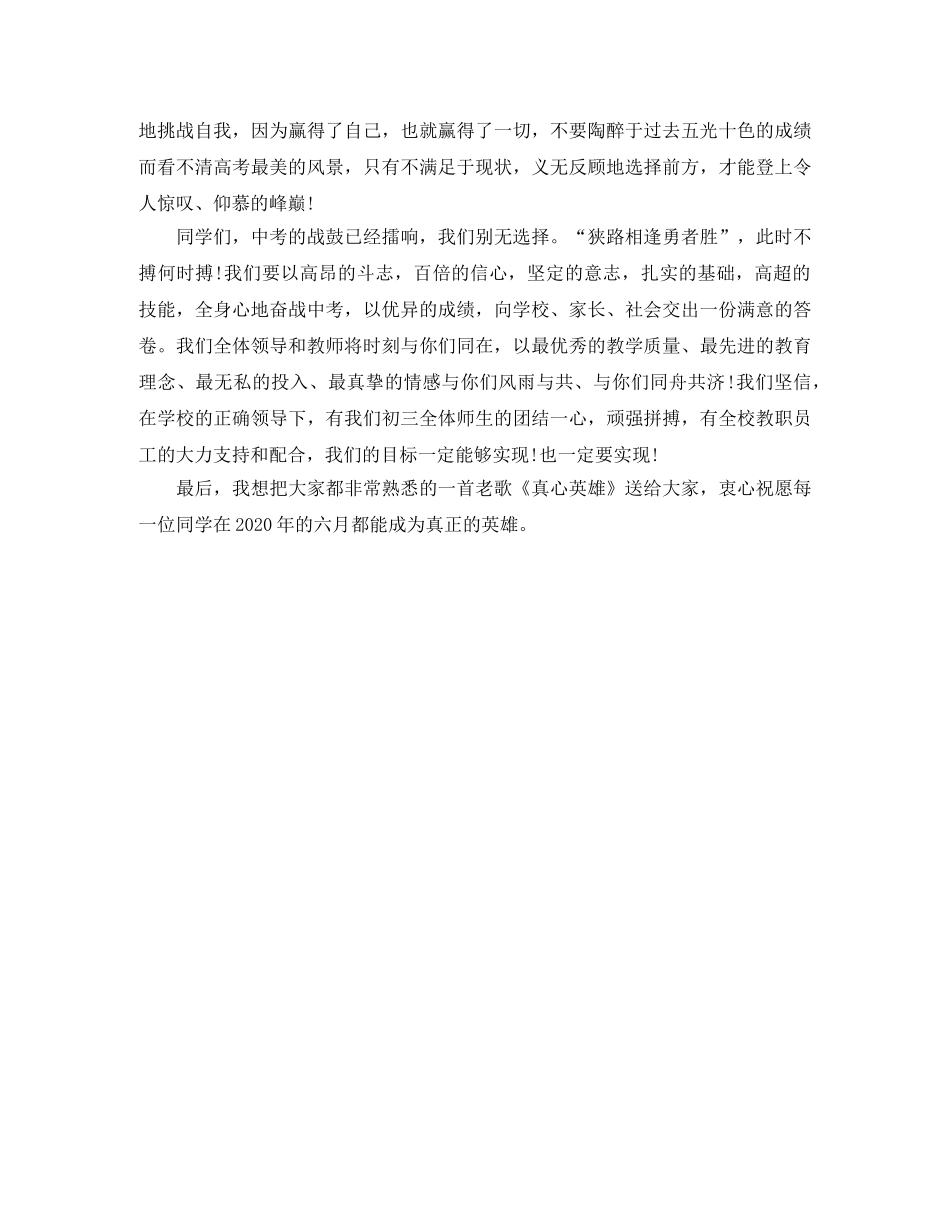 地挑战自我，因为赢得了自己，也就赢得了一切，不要陶醉于过去五光十色的成绩而看不清高考最美的风景，只有不满足于现状，义无反顾地选择前方，才能登上令人惊叹、仰慕的峰巅！

同学们，中考的战鼓已经擂响，我们别无选择。“狭路相逢勇者胜”，此时不搏何时搏！我们要以高昂的斗志，百倍的信心，坚定的意志，扎实的基础，高超的技能，全身心地奋战中考，以优异的成绩，向学校、家长、社会交出一份满意的答卷。我们全体领导和教师将时刻与你们同在，以最优秀的教学质量、最先进的教育理念、最无私的投入、最真挚的情感与你们风雨与共、与你们同舟共济！我们坚信，在学校的正确领导下，有我们初三全体师生的团结一心，顽强拼搏，有全校教职员工的大力支持和配合，我们的目标一定能够实现！也一定要实现！

最后，我想把大家都非常熟悉的一首老歌《真心英雄》送给大家，衷心祝愿每一位同学在2020年的六月都能成为真正的英雄。